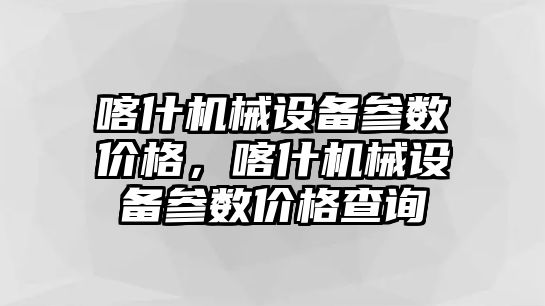 喀什机械设备参数价格，喀什机械设备参数价格查询